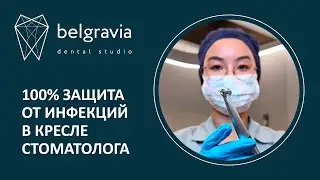 belgravia
dental studio

100% ЗАЩИТА ОТ ИНФЕКЦИЙ В КРЕСЛЕ СТОМАТОЛОГА